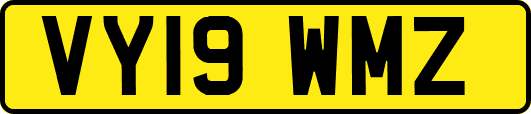 VY19 WMZ